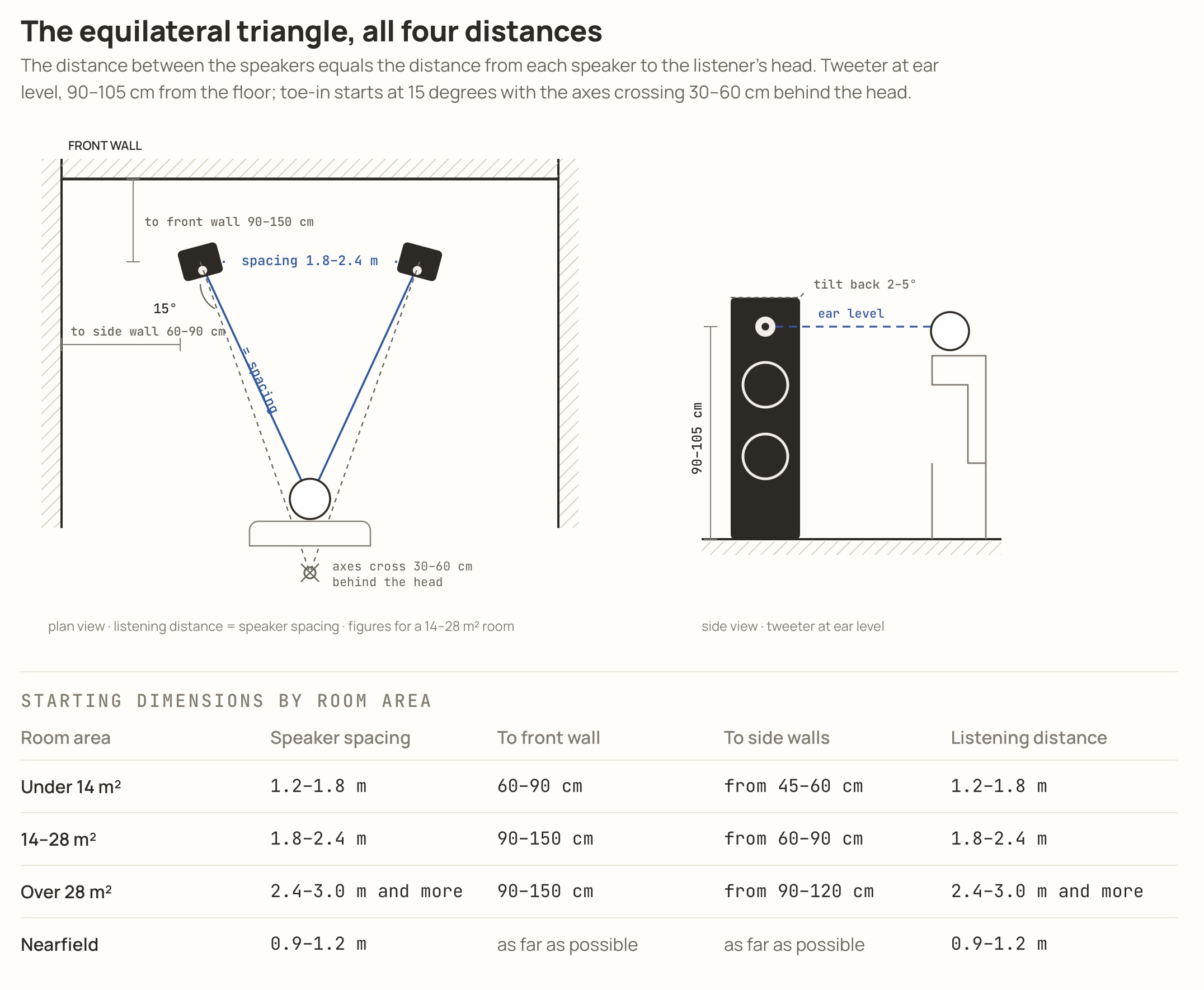 The equilateral triangle, all four distances

The distance between the speakers equals the distance from each speaker to the listener's head. Tweeter at ear level, 90–105 cm from the floor; toe-in starts at 15 degrees with the axes crossing 30–60 cm behind the head.

FRONT WALL

to front wall 90–150 cm

spacing 1.8–2.4 m

15°

to side wall 60–90 cm

= spacing

axes cross 30–60 cm behind the head

plan view · listening distance = speaker spacing · figures for a 14–28 m² room

tilt back 2–5°

ear level

90–105 cm

side view · tweeter at ear level

STARTING DIMENSIONS BY ROOM AREA

| Room area | Speaker spacing | To front wall | To side walls | Listening distance |
|---|---|---|---|---|
| Under 14 m² | 1.2–1.8 m | 60–90 cm | from 45–60 cm | 1.2–1.8 m |
| 14–28 m² | 1.8–2.4 m | 90–150 cm | from 60–90 cm | 1.8–2.4 m |
| Over 28 m² | 2.4–3.0 m and more | 90–150 cm | from 90–120 cm | 2.4–3.0 m and more |
| Nearfield | 0.9–1.2 m | as far as possible | as far as possible | 0.9–1.2 m |